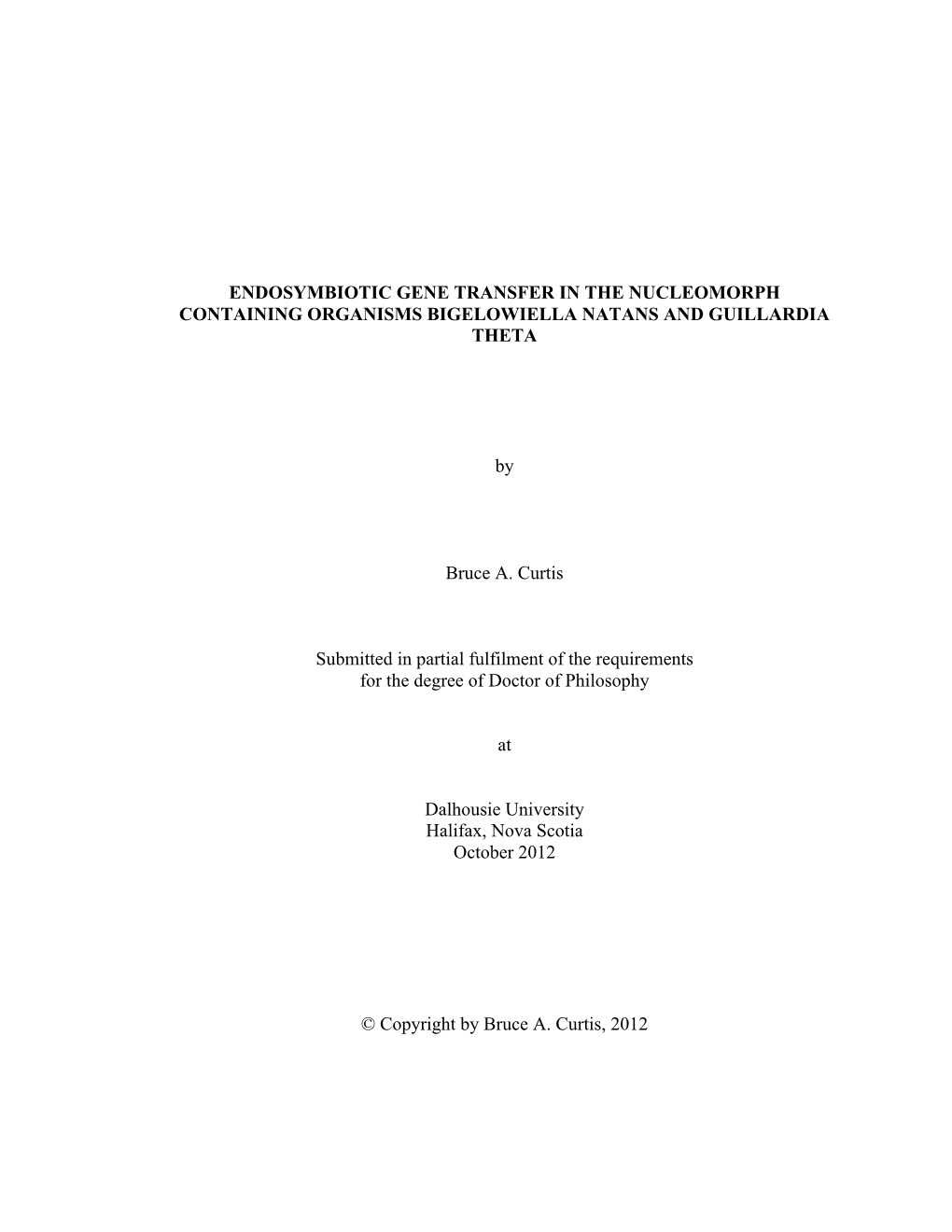 ENDOSYMBIOTIC GENE TRANSFER IN THE NUCLEOMORPH CONTAINING ORGANISMS BIGELOWIELLA NATANS AND GUILLARDIA THETA

by

Bruce A. Curtis

Submitted in partial fulfilment of the requirements for the degree of Doctor of Philosophy

at

Dalhousie University
Halifax, Nova Scotia
October 2012

© Copyright by Bruce A. Curtis, 2012